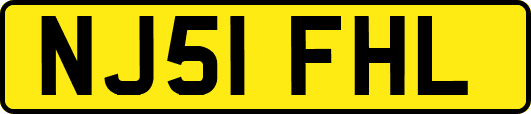 NJ51 FHL